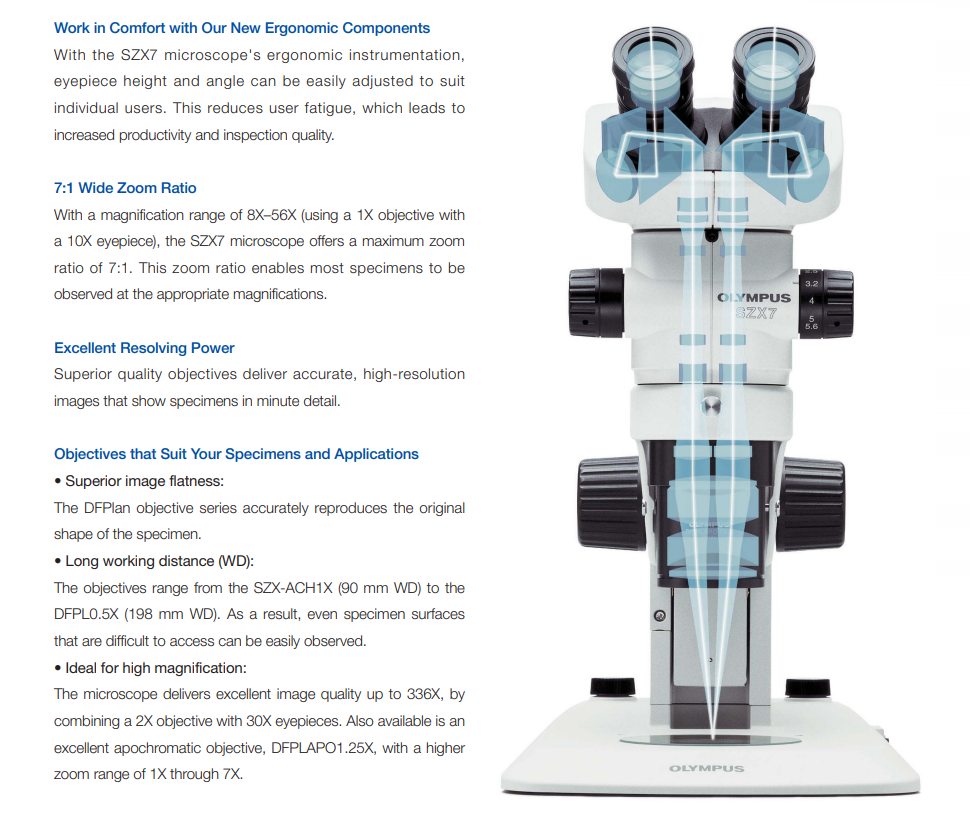 Work in Comfort with Our New Ergonomic Components
With the SZX7 microscope's ergonomic instrumentation, eyepiece height and angle can be easily adjusted to suit individual users. This reduces user fatigue, which leads to increased productivity and inspection quality.

7:1 Wide Zoom Ratio
With a magnification range of 8X–56X (using a 1X objective with a 10X eyepiece), the SZX7 microscope offers a maximum zoom ratio of 7:1. This zoom ratio enables most specimens to be observed at the appropriate magnifications.

Excellent Resolving Power
Superior quality objectives deliver accurate, high-resolution images that show specimens in minute detail.

Objectives that Suit Your Specimens and Applications
• Superior image flatness:
The DFPlan objective series accurately reproduces the original shape of the specimen.
• Long working distance (WD):
The objectives range from the SZX-ACH1X (90 mm WD) to the DFPL0.5X (198 mm WD). As a result, even specimen surfaces that are difficult to access can be easily observed.
• Ideal for high magnification:
The microscope delivers excellent image quality up to 336X, by combining a 2X objective with 30X eyepieces. Also available is an excellent apochromatic objective, DFPLAPO1.25X, with a higher zoom range of 1X through 7X.

OLYMPUS
SZX7
3.2
4
5
5.6
OLYMPUS